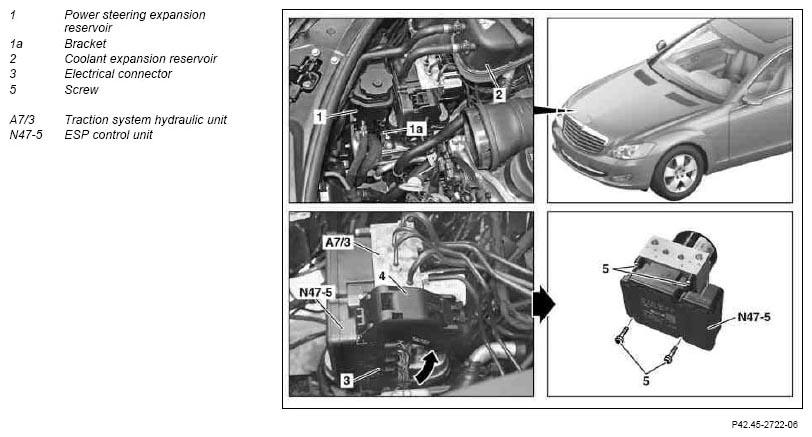 1 Power steering expansion reservoir
1a Bracket
2 Coolant expansion reservoir
3 Electrical connector
5 Screw

A7/3 Traction system hydraulic unit
N47-5 ESP control unit

1
1a
2
A7/3
4
N47-5
3
5
N47-5
5

P42.45-2722-06